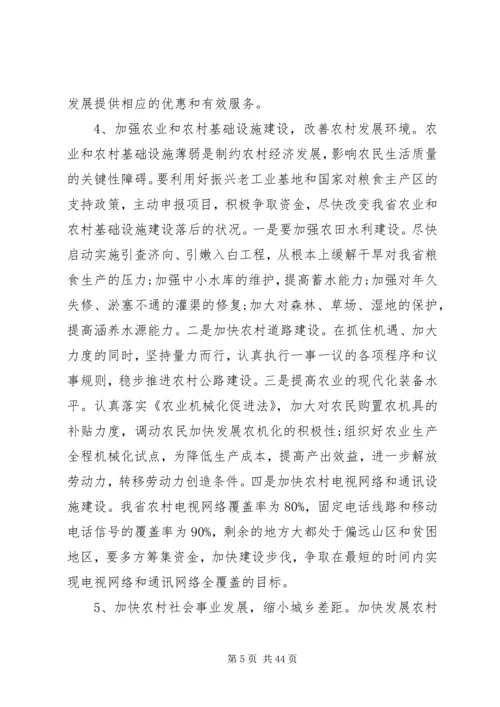 发展提供相应的优惠和有效服务。

4、加强农业和农村基础设施建设，改善农村发展环境。农业和农村基础设施薄弱是制约农村经济发展，影响农民生活质量的关键性障碍。要利用好振兴老工业基地和国家对粮食主产区的支持政策，主动申报项目，积极争取资金，尽快改变我省农业和农村基础设施建设落后的状况。一是要加强农田水利建设。尽快启动实施引查济向、引嫩入白工程，从根本上缓解干旱对我省粮食生产的压力；加强中小水库的维护，提高蓄水能力；加强对年久失修、淤塞不通的灌渠的修复；加大对森林、草场、湿地的保护，提高涵养水源能力。二是加快农村道路建设。在抓住机遇、加大力度的同时，坚持量力而行，认真执行一事一议的各项程序和议事规则，稳步推进农村公路建设。三是提高农业的现代化装备水平。认真落实《农业机械化促进法》，加大对农民购置农机具的补贴力度，调动农民加快发展农机化的积极性；组织好农业生产全程机械化试点，为降低生产成本，提高产出效益，进一步解放劳动力，转移劳动力创造条件。四是加快农村电视网络和通讯设施建设。我省农村电视网络覆盖率为80%，固定电话线路和移动电话信号的覆盖率为90%，剩余的地方大都处于偏远山区和贫困地区，要多方筹集资金，加快建设步伐，争取在最短的时间内实现电视网络和通讯网络全覆盖的目标。

5、加快农村社会事业发展，缩小城乡差距。加快发展农村

第 5 页 共 44 页